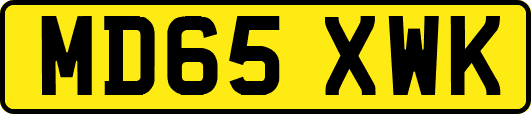 MD65 XWK